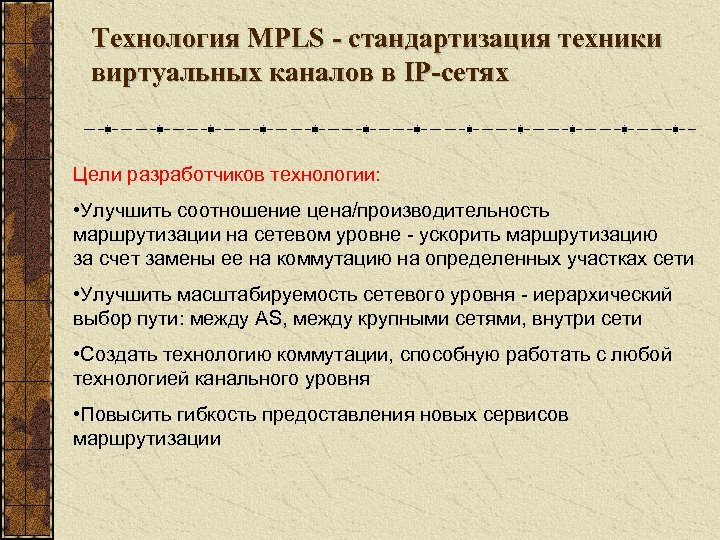 Технология MPLS - стандартизация техники виртуальных каналов в IP-сетях

Цели разработчиков технологии:

•Улучшить соотношение цена/производительность маршрутизации на сетевом уровне - ускорить маршрутизацию за счет замены ее на коммутацию на определенных участках сети

•Улучшить масштабируемость сетевого уровня - иерархический выбор пути: между AS, между крупными сетями, внутри сети

•Создать технологию коммутации, способную работать с любой технологией канального уровня

•Повысить гибкость предоставления новых сервисов маршрутизации